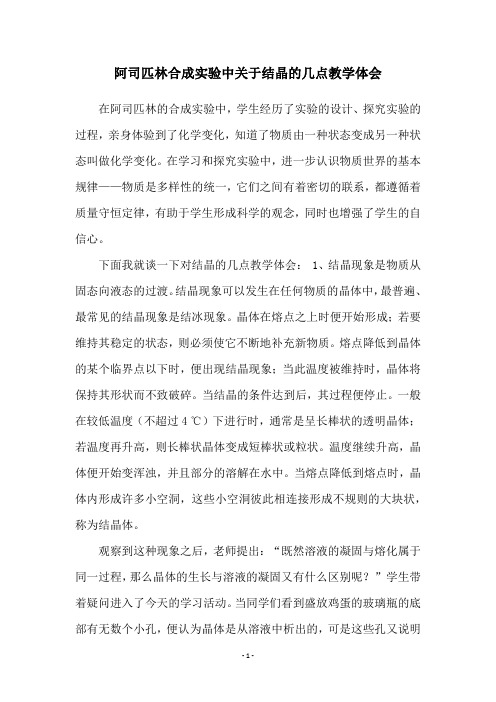 阿司匹林合成实验中关于结晶的几点教学体会

在阿司匹林的合成实验中，学生经历了实验的设计、探究实验的过程，亲身体验到了化学变化，知道了物质由一种状态变成另一种状态叫做化学变化。在学习和探究实验中，进一步认识物质世界的基本规律——物质是多样性的统一，它们之间有着密切的联系，都遵循着质量守恒定律，有助于学生形成科学的观念，同时也增强了学生的自信心。

下面我就谈一下对结晶的几点教学体会： 1、结晶现象是物质从固态向液态的过渡。结晶现象可以发生在任何物质的晶体中，最普遍、最常见的结晶现象是结冰现象。晶体在熔点之上时便开始形成；若要维持其稳定的状态，则必须使它不断地补充新物质。熔点降低到晶体的某个临界点以下时，便出现结晶现象；当此温度被维持时，晶体将保持其形状而不致破碎。当结晶的条件达到后，其过程便停止。一般在较低温度（不超过 4 ℃）下进行时，通常是呈长棒状的透明晶体；若温度再升高，则长棒状晶体变成短棒状或粒状。温度继续升高，晶体便开始变浑浊，并且部分的溶解在水中。当熔点降低到熔点时，晶体内形成许多小空洞，这些小空洞彼此相连接形成不规则的大块状，称为结晶体。

观察到这种现象之后，老师提出：“既然溶液的凝固与熔化属于同一过程，那么晶体的生长与溶液的凝固又有什么区别呢？”学生带着疑问进入了今天的学习活动。当同学们看到盛放鸡蛋的玻璃瓶的底部有无数个小孔，便认为晶体是从溶液中析出的，可是这些孔又说明

- 1 -